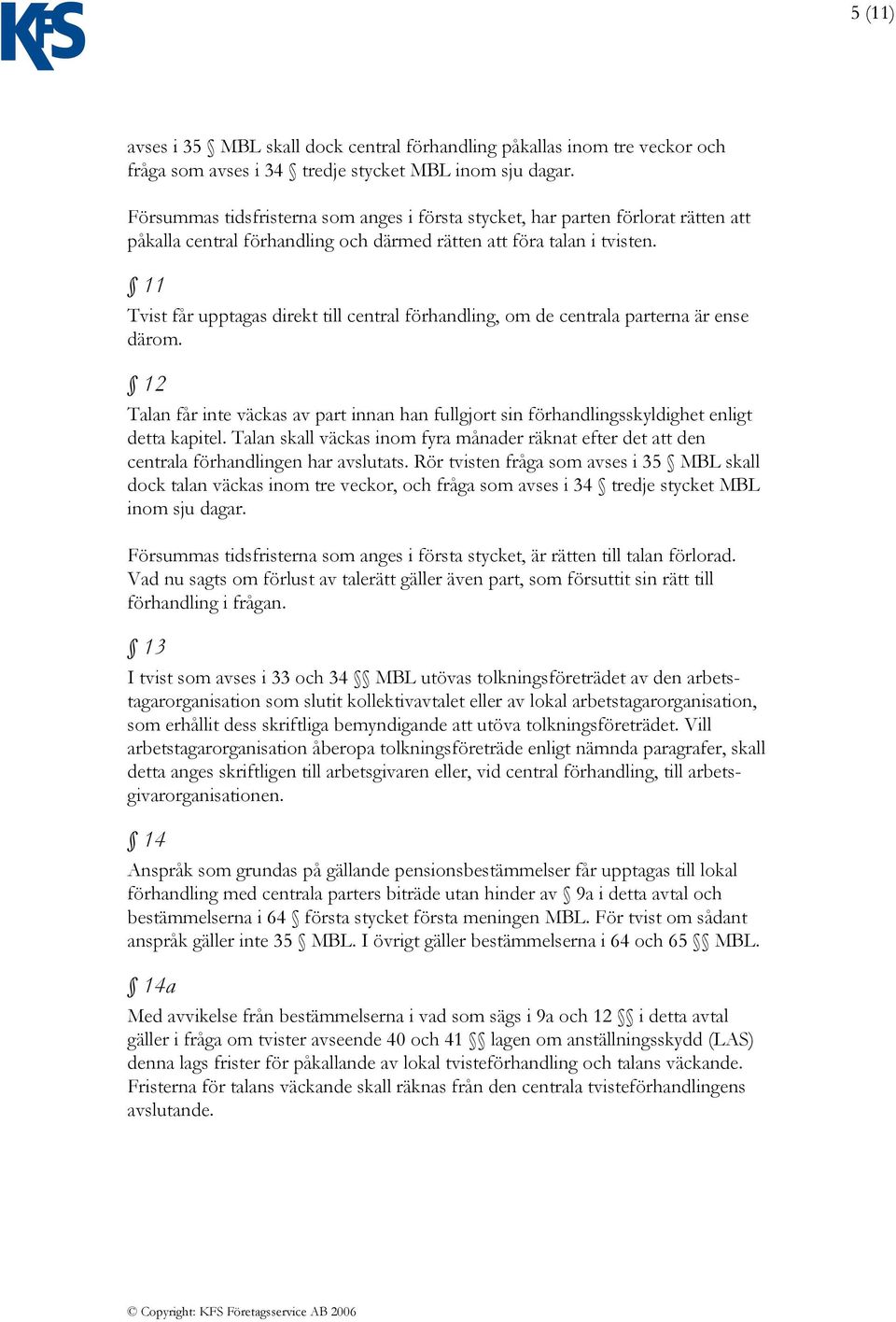 KFS

5 (11)

avses i 35 § MBL skall dock central förhandling påkallas inom tre veckor och fråga som avses i 34 § tredje stycket MBL inom sju dagar.

Försummas tidsfristerna som anges i första stycket, har parten förlorat rätten att påkalla central förhandling och därmed rätten att föra talan i tvisten.

§ 11
Tvist får upptagas direkt till central förhandling, om de centrala parterna är ense därom.

§ 12
Talan får inte väckas av part innan han fullgjort sin förhandlingsskyldighet enligt detta kapitel. Talan skall väckas inom fyra månader räknat efter det att den centrala förhandlingen har avslutats. Rör tvisten fråga som avses i 35 § MBL skall dock talan väckas inom tre veckor, och fråga som avses i 34 § tredje stycket MBL inom sju dagar.

Försummas tidsfristerna som anges i första stycket, är rätten till talan förlorad. Vad nu sagts om förlust av talerätt gäller även part, som försuttit sin rätt till förhandling i frågan.

§ 13
I tvist som avses i 33 och 34 §§ MBL utövas tolkningsföreträdet av den arbetstagarorganisation som slutit kollektivavtalet eller av lokal arbetstagarorganisation, som erhållit dess skriftliga bemyndigande att utöva tolkningsföreträdet. Vill arbetstagarorganisation åberopa tolkningsföreträde enligt nämnda paragrafer, skall detta anges skriftligen till arbetsgivaren eller, vid central förhandling, till arbetsgivarorganisationen.

§ 14
Anspråk som grundas på gällande pensionsbestämmelser får upptagas till lokal förhandling med centrala parters biträde utan hinder av § 9a i detta avtal och bestämmelserna i 64 § första stycket första meningen MBL. För tvist om sådant anspråk gäller inte 35 § MBL. I övrigt gäller bestämmelserna i 64 och 65 §§ MBL.

§ 14a
Med avvikelse från bestämmelserna i vad som sägs i 9a och 12 §§ i detta avtal gäller i fråga om tvister avseende 40 och 41 §§ lagen om anställningsskydd (LAS) denna lags frister för påkallande av lokal tvisteförhandling och talans väckande. Fristerna för talans väckande skall räknas från den centrala tvisteförhandlingens avslutande.

© Copyright: KFS Företagsservice AB 2006